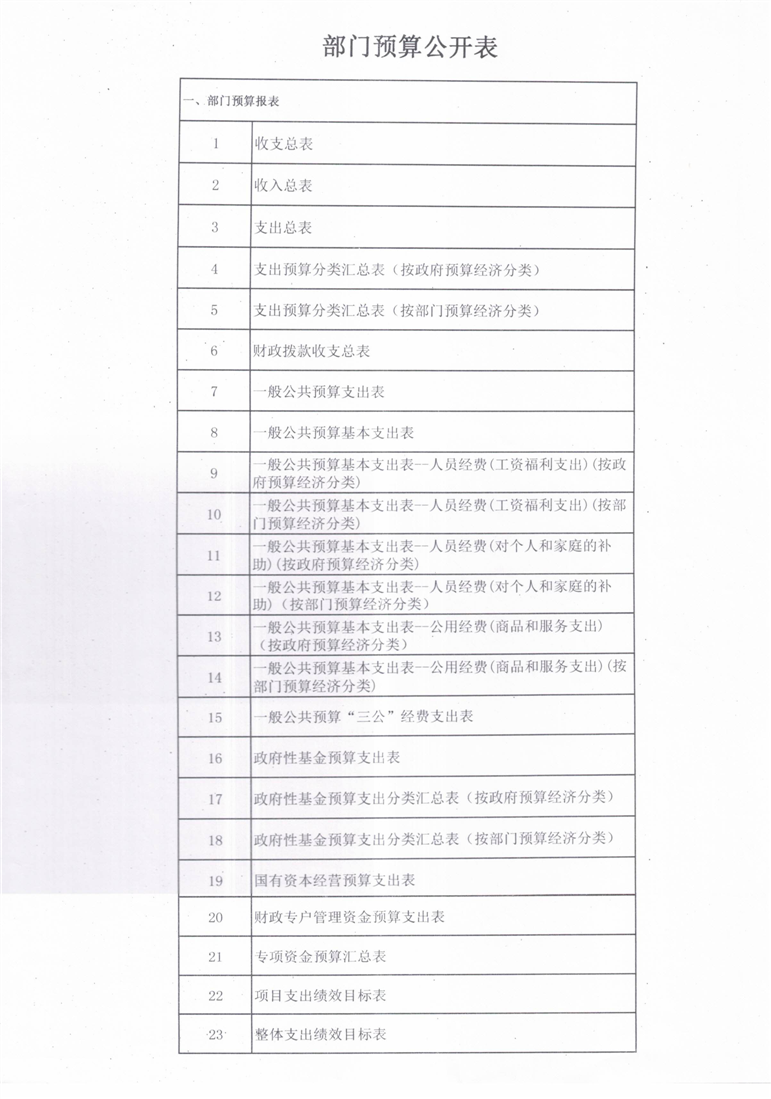 部门预算公开表

| 一、部门预算报表 | |
|---|---|
| 1 | 收支总表 |
| 2 | 收入总表 |
| 3 | 支出总表 |
| 4 | 支出预算分类汇总表（按政府预算经济分类） |
| 5 | 支出预算分类汇总表（按部门预算经济分类） |
| 6 | 财政拨款收支总表 |
| 7 | 一般公共预算支出表 |
| 8 | 一般公共预算基本支出表 |
| 9 | 一般公共预算基本支出表--人员经费(工资福利支出)(按政府预算经济分类) |
| 10 | 一般公共预算基本支出表--人员经费(工资福利支出)(按部门预算经济分类) |
| 11 | 一般公共预算基本支出表--人员经费(对个人和家庭的补助)(按政府预算经济分类) |
| 12 | 一般公共预算基本支出表--人员经费(对个人和家庭的补助)(按部门预算经济分类) |
| 13 | 一般公共预算基本支出表--公用经费(商品和服务支出)(按政府预算经济分类) |
| 14 | 一般公共预算基本支出表--公用经费(商品和服务支出)(按部门预算经济分类) |
| 15 | 一般公共预算“三公”经费支出表 |
| 16 | 政府性基金预算支出表 |
| 17 | 政府性基金预算支出分类汇总表（按政府预算经济分类） |
| 18 | 政府性基金预算支出分类汇总表（按部门预算经济分类） |
| 19 | 国有资本经营预算支出表 |
| 20 | 财政专户管理资金预算支出表 |
| 21 | 专项资金预算汇总表 |
| 22 | 项目支出绩效目标表 |
| 23 | 整体支出绩效目标表 |